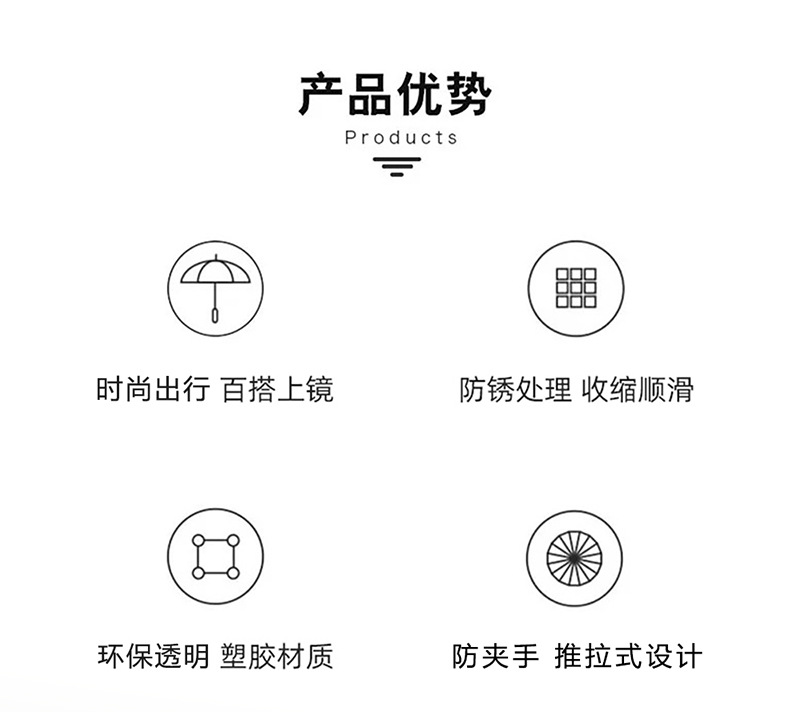 产品优势
Products

时尚出行 百搭上镜

防锈处理 收缩顺滑

环保透明 塑胶材质

防夹手 推拉式设计